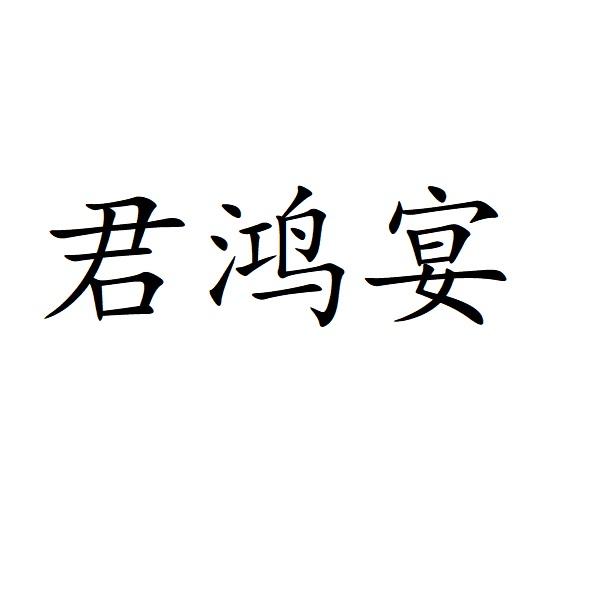 君鸿宴